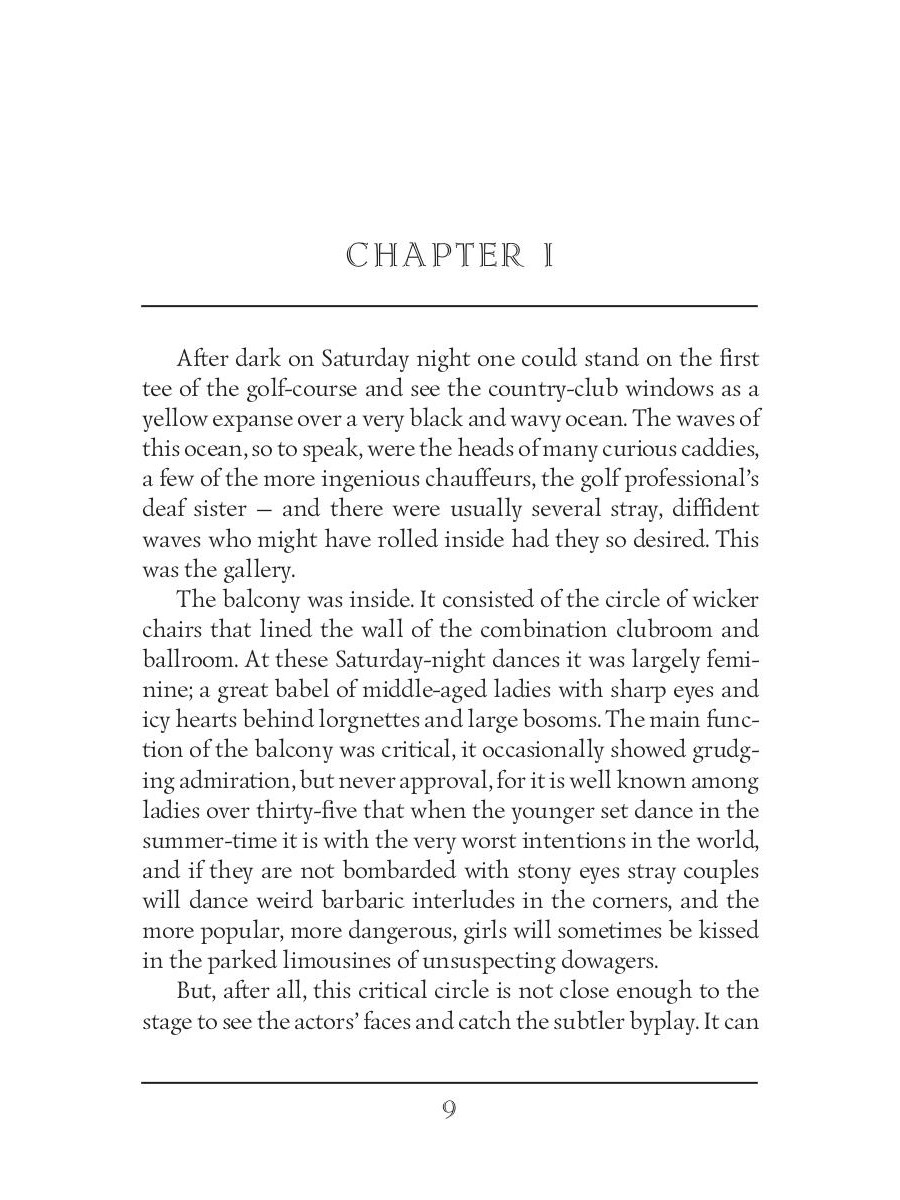 CHAPTER I

After dark on Saturday night one could stand on the first tee of the golf-course and see the country-club windows as a yellow expanse over a very black and wavy ocean. The waves of this ocean, so to speak, were the heads of many curious caddies, a few of the more ingenious chauffeurs, the golf professional's deaf sister — and there were usually several stray, diffident waves who might have rolled inside had they so desired. This was the gallery.

The balcony was inside. It consisted of the circle of wicker chairs that lined the wall of the combination clubroom and ballroom. At these Saturday-night dances it was largely feminine; a great babel of middle-aged ladies with sharp eyes and icy hearts behind lorgnettes and large bosoms. The main function of the balcony was critical, it occasionally showed grudging admiration, but never approval, for it is well known among ladies over thirty-five that when the younger set dance in the summer-time it is with the very worst intentions in the world, and if they are not bombarded with stony eyes stray couples will dance weird barbaric interludes in the corners, and the more popular, more dangerous, girls will sometimes be kissed in the parked limousines of unsuspecting dowagers.

But, after all, this critical circle is not close enough to the stage to see the actors' faces and catch the subtler byplay. It can

9